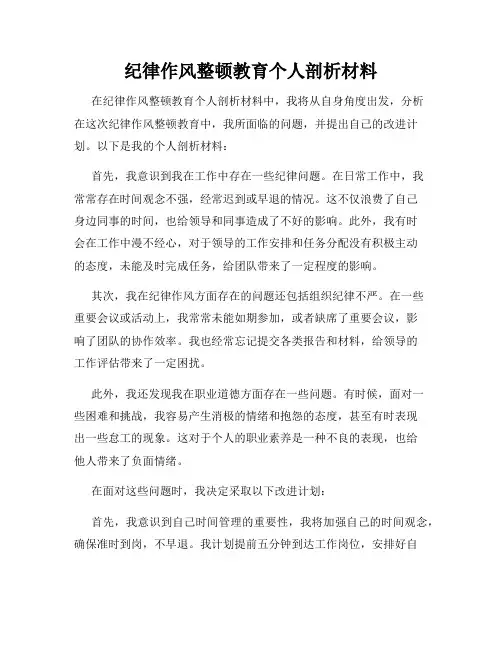 纪律作风整顿教育个人剖析材料

在纪律作风整顿教育个人剖析材料中，我将从自身角度出发，分析在这次纪律作风整顿教育中，我所面临的问题，并提出自己的改进计划。以下是我的个人剖析材料：

首先，我意识到我在工作中存在一些纪律问题。在日常工作中，我常常存在时间观念不强，经常迟到或早退的情况。这不仅浪费了自己身边同事的时间，也给领导和同事造成了不好的影响。此外，我有时会在工作中漫不经心，对于领导的工作安排和任务分配没有积极主动的态度，未能及时完成任务，给团队带来了一定程度的影响。

其次，我在纪律作风方面存在的问题还包括组织纪律不严。在一些重要会议或活动上，我常常未能如期参加，或者缺席了重要会议，影响了团队的协作效率。我也经常忘记提交各类报告和材料，给领导的工作评估带来了一定困扰。

此外，我还发现我在职业道德方面存在一些问题。有时候，面对一些困难和挑战，我容易产生消极的情绪和抱怨的态度，甚至有时表现出一些怠工的现象。这对于个人的职业素养是一种不良的表现，也给他人带来了负面情绪。

在面对这些问题时，我决定采取以下改进计划：

首先，我意识到自己时间管理的重要性，我将加强自己的时间观念，确保准时到岗，不早退。我计划提前五分钟到达工作岗位，安排好自